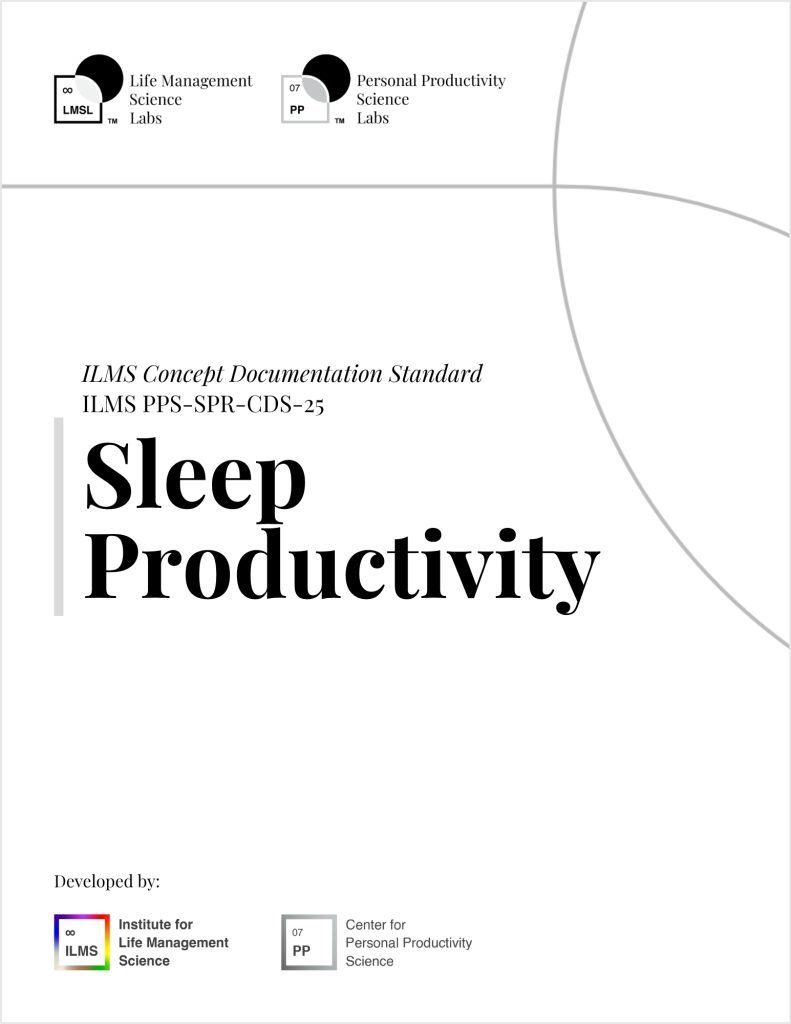 ∞
LMSL
™
Life Management
Science
Labs

07
PP
™
Personal Productivity
Science
Labs

ILMS Concept Documentation Standard
ILMS PPS-SPR-CDS-25

Sleep
Productivity

Developed by:

∞
ILMS
Institute for
Life Management
Science

07
PP
Center for
Personal Productivity
Science